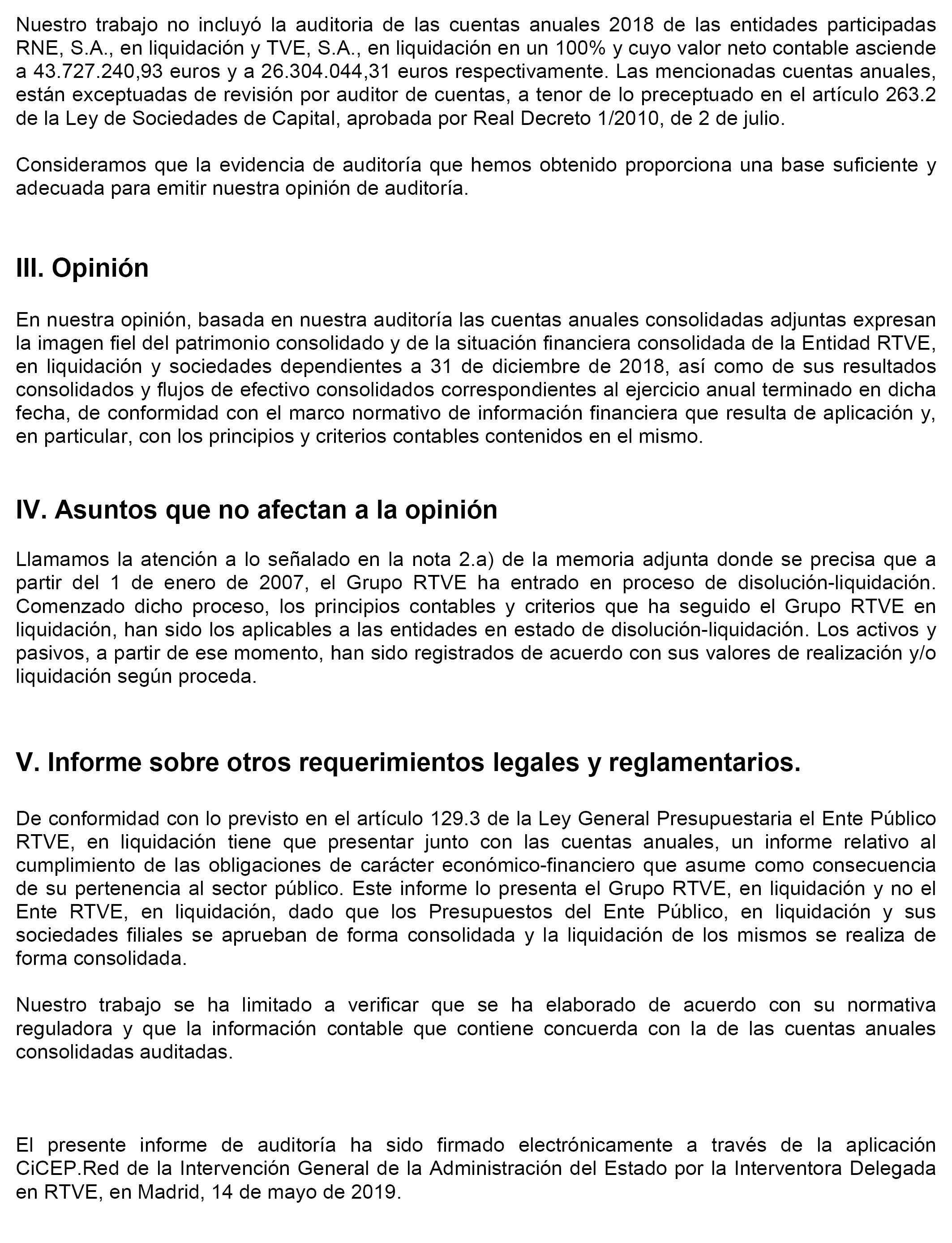 Nuestro trabajo no incluyó la auditoria de las cuentas anuales 2018 de las entidades participadas RNE, S.A., en liquidación y TVE, S.A., en liquidación en un 100% y cuyo valor neto contable asciende a 43.727.240,93 euros y a 26.304.044,31 euros respectivamente. Las mencionadas cuentas anuales, están exceptuadas de revisión por auditor de cuentas, a tenor de lo preceptuado en el artículo 263.2 de la Ley de Sociedades de Capital, aprobada por Real Decreto 1/2010, de 2 de julio.

Consideramos que la evidencia de auditoría que hemos obtenido proporciona una base suficiente y adecuada para emitir nuestra opinión de auditoría.

III. Opinión

En nuestra opinión, basada en nuestra auditoría las cuentas anuales consolidadas adjuntas expresan la imagen fiel del patrimonio consolidado y de la situación financiera consolidada de la Entidad RTVE, en liquidación y sociedades dependientes a 31 de diciembre de 2018, así como de sus resultados consolidados y flujos de efectivo consolidados correspondientes al ejercicio anual terminado en dicha fecha, de conformidad con el marco normativo de información financiera que resulta de aplicación y, en particular, con los principios y criterios contables contenidos en el mismo.

IV. Asuntos que no afectan a la opinión

Llamamos la atención a lo señalado en la nota 2.a) de la memoria adjunta donde se precisa que a partir del 1 de enero de 2007, el Grupo RTVE ha entrado en proceso de disolución-liquidación. Comenzado dicho proceso, los principios contables y criterios que ha seguido el Grupo RTVE en liquidación, han sido los aplicables a las entidades en estado de disolución-liquidación. Los activos y pasivos, a partir de ese momento, han sido registrados de acuerdo con sus valores de realización y/o liquidación según proceda.

V. Informe sobre otros requerimientos legales y reglamentarios.

De conformidad con lo previsto en el artículo 129.3 de la Ley General Presupuestaria el Ente Público RTVE, en liquidación tiene que presentar junto con las cuentas anuales, un informe relativo al cumplimiento de las obligaciones de carácter económico-financiero que asume como consecuencia de su pertenencia al sector público. Este informe lo presenta el Grupo RTVE, en liquidación y no el Ente RTVE, en liquidación, dado que los Presupuestos del Ente Público, en liquidación y sus sociedades filiales se aprueban de forma consolidada y la liquidación de los mismos se realiza de forma consolidada.

Nuestro trabajo se ha limitado a verificar que se ha elaborado de acuerdo con su normativa reguladora y que la información contable que contiene concuerda con la de las cuentas anuales consolidadas auditadas.

El presente informe de auditoría ha sido firmado electrónicamente a través de la aplicación CiCEP.Red de la Intervención General de la Administración del Estado por la Interventora Delegada en RTVE, en Madrid, 14 de mayo de 2019.